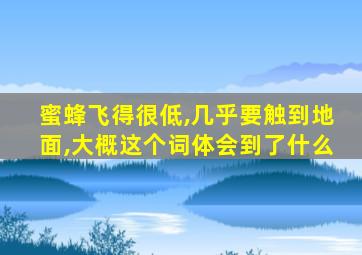 蜜蜂飞得很低,几乎要触到地面,大概这个词体会到了什么